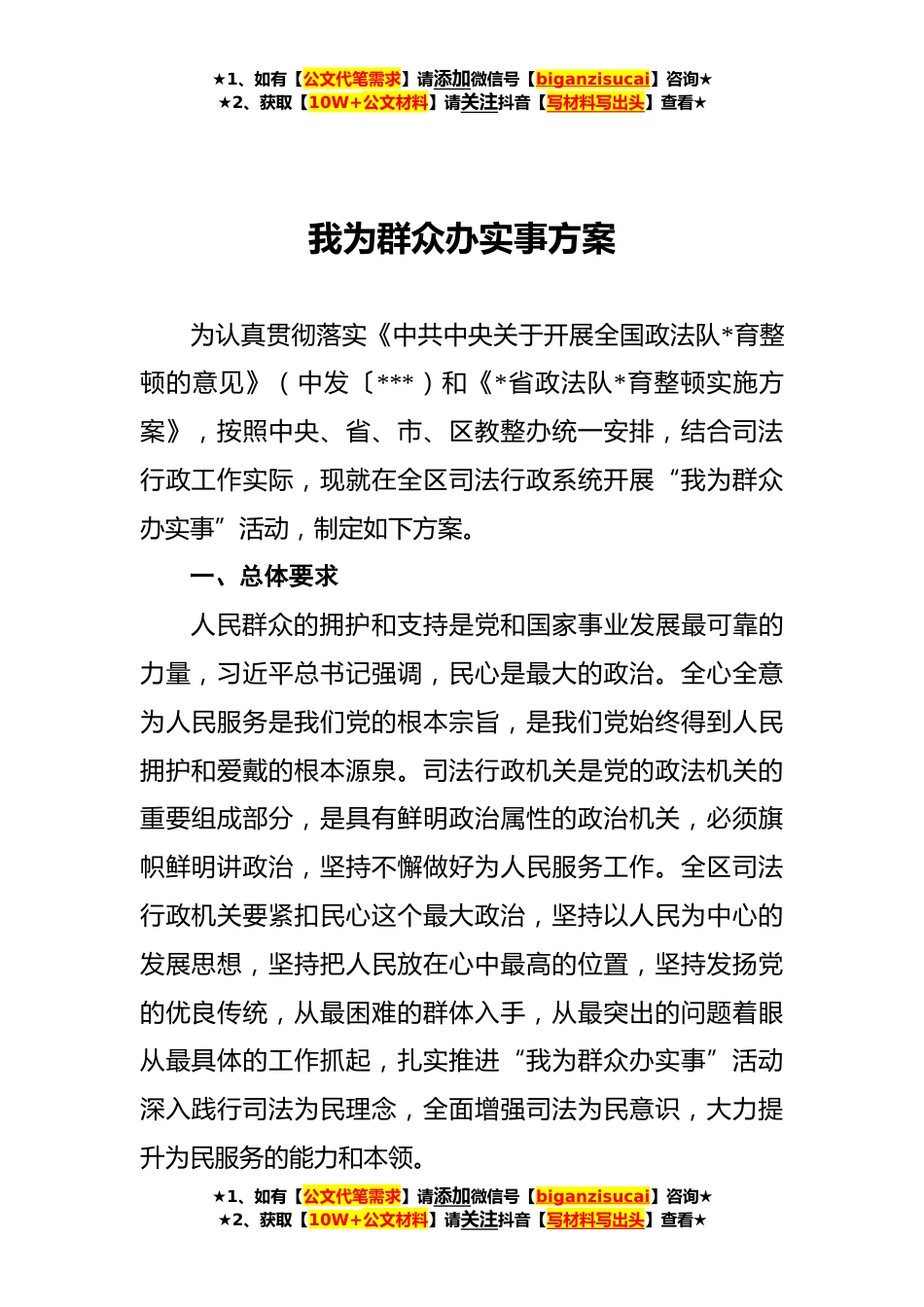 ★1、如有【公文代笔需求】请添加微信号【biganzisucai】咨询★
★2、获取【10W+公文材料】请关注抖音【写材料写出头】查看★

我为群众办实事方案

为认真贯彻落实《中共中央关于开展全国政法队*育整顿的意见》（中发〔***）和《*省政法队*育整顿实施方案》，按照中央、省、市、区教整办统一安排，结合司法行政工作实际，现就在全区司法行政系统开展“我为群众办实事”活动，制定如下方案。

一、总体要求

人民群众的拥护和支持是党和国家事业发展最可靠的力量，习近平总书记强调，民心是最大的政治。全心全意为人民服务是我们党的根本宗旨，是我们党始终得到人民拥护和爱戴的根本源泉。司法行政机关是党的政法机关的重要组成部分，是具有鲜明政治属性的政治机关，必须旗帜鲜明讲政治，坚持不懈做好为人民服务工作。全区司法行政机关要紧扣民心这个最大政治，坚持以人民为中心的发展思想，坚持把人民放在心中最高的位置，坚持发扬党的优良传统，从最困难的群体入手，从最突出的问题着眼从最具体的工作抓起，扎实推进“我为群众办实事”活动深入践行司法为民理念，全面增强司法为民意识，大力提升为民服务的能力和本领。

★1、如有【公文代笔需求】请添加微信号【biganzisucai】咨询★
★2、获取【10W+公文材料】请关注抖音【写材料写出头】查看★